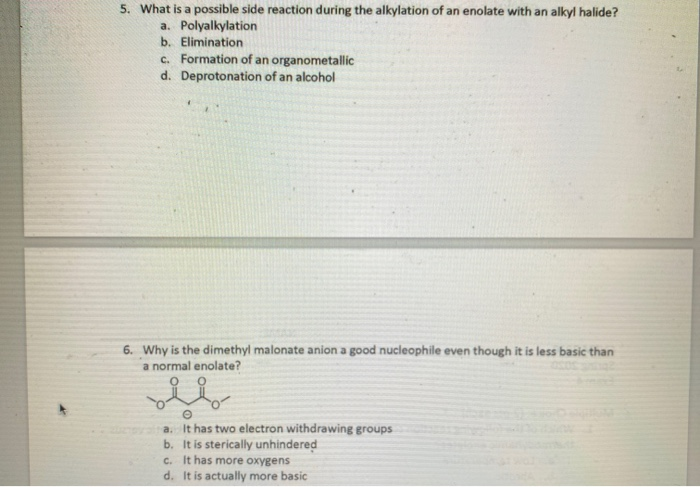 5. What is a possible side reaction during the alkylation of an enolate with an alkyl halide?
a. Polyalkylation
b. Elimination
c. Formation of an organometallic
d. Deprotonation of an alcohol

6. Why is the dimethyl malonate anion a good nucleophile even though it is less basic than a normal enolate?

O O
O O
⊖

a. It has two electron withdrawing groups
b. It is sterically unhindered
c. It has more oxygens
d. It is actually more basic